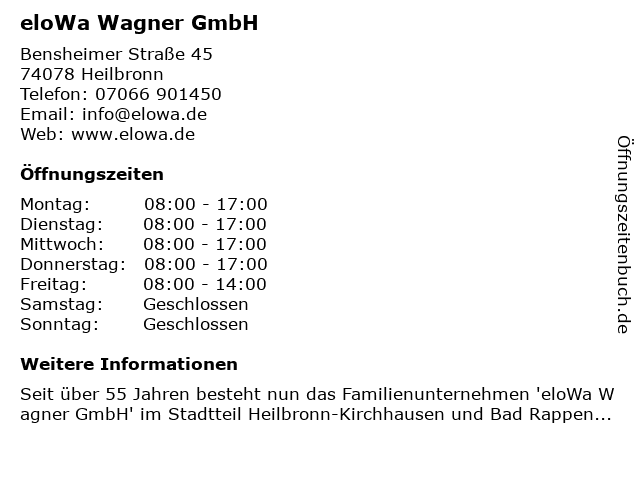 eloWa Wagner GmbH

Bensheimer Straße 45
74078 Heilbronn
Telefon: 07066 901450
Email: info@elowa.de
Web: www.elowa.de

Öffnungszeiten

| | |
|---|---|
| Montag: | 08:00 - 17:00 |
| Dienstag: | 08:00 - 17:00 |
| Mittwoch: | 08:00 - 17:00 |
| Donnerstag: | 08:00 - 17:00 |
| Freitag: | 08:00 - 14:00 |
| Samstag: | Geschlossen |
| Sonntag: | Geschlossen |

Weitere Informationen

Seit über 55 Jahren besteht nun das Familienunternehmen 'eloWa W agner GmbH' im Stadtteil Heilbronn-Kirchhausen und Bad Rappen...

Öffnungszeitenbuch.de